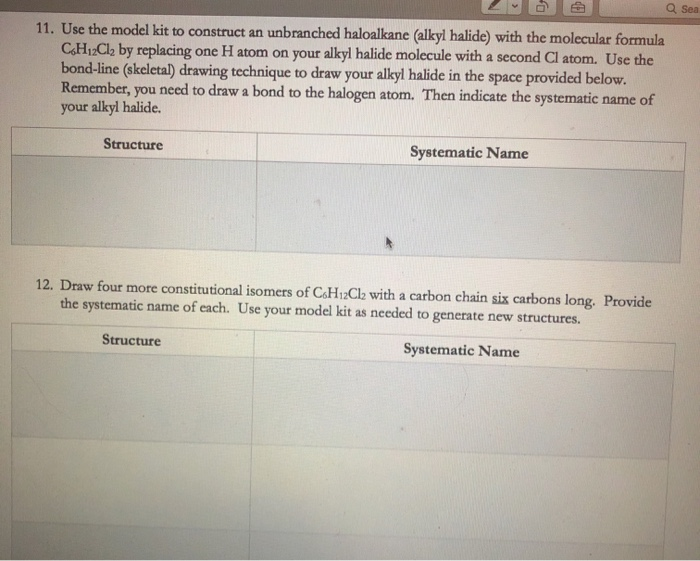 Sea

11. Use the model kit to construct an unbranched haloalkane (alkyl halide) with the molecular formula $C_6H_{12}Cl_2$ by replacing one H atom on your alkyl halide molecule with a second Cl atom. Use the bond-line (skeletal) drawing technique to draw your alkyl halide in the space provided below. Remember, you need to draw a bond to the halogen atom. Then indicate the systematic name of your alkyl halide.

| Structure | Systematic Name |
|---|---|
| | |

12. Draw four more constitutional isomers of $C_6H_{12}Cl_2$ with a carbon chain six carbons long. Provide the systematic name of each. Use your model kit as needed to generate new structures.

| Structure | Systematic Name |
|---|---|
| | |
| | |
| | |